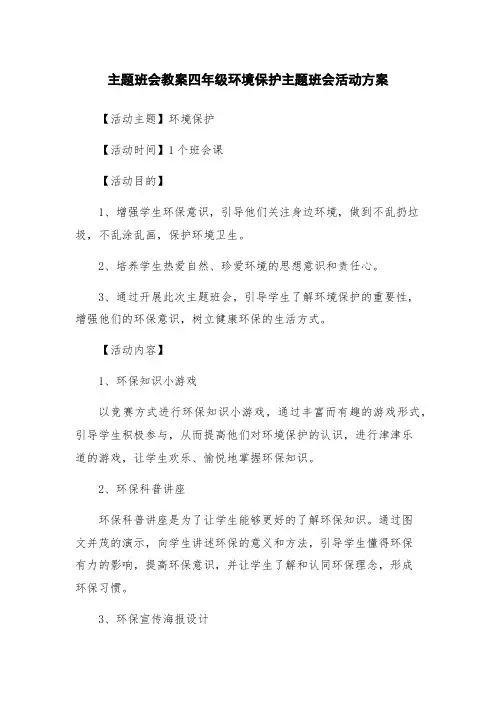 主题班会教案四年级环境保护主题班会活动方案

【活动主题】环境保护

【活动时间】1个班会课

【活动目的】

1、增强学生环保意识，引导他们关注身边环境，做到不乱扔垃圾，不乱涂乱画，保护环境卫生。

2、培养学生热爱自然、珍爱环境的思想意识和责任心。

3、通过开展此次主题班会，引导学生了解环境保护的重要性，增强他们的环保意识，树立健康环保的生活方式。

【活动内容】

1、环保知识小游戏

以竞赛方式进行环保知识小游戏，通过丰富而有趣的游戏形式，引导学生积极参与，从而提高他们对环境保护的认识，进行津津乐道的游戏，让学生欢乐、愉悦地掌握环保知识。

2、环保科普讲座

环保科普讲座是为了让学生能够更好的了解环保知识。通过图文并茂的演示，向学生讲述环保的意义和方法，引导学生懂得环保有力的影响，提高环保意识，并让学生了解和认同环保理念，形成环保习惯。

3、环保宣传海报设计